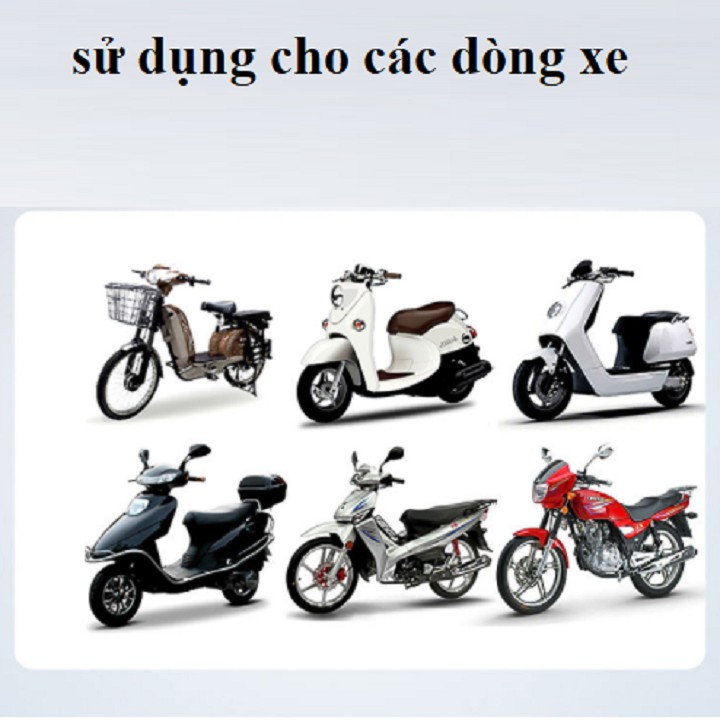 sử dụng cho các dòng xe